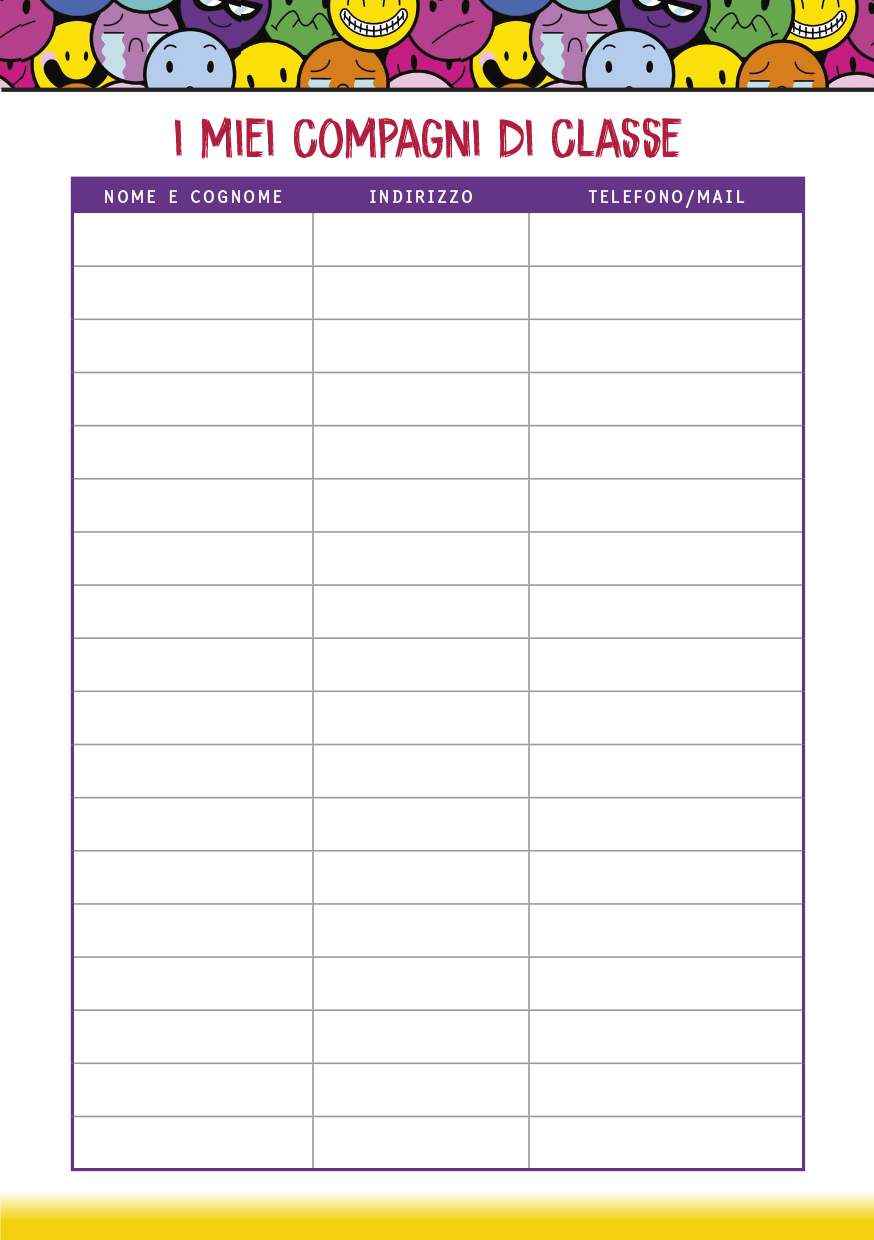 I MIEI COMPAGNI DI CLASSE

| NOME E COGNOME | INDIRIZZO | TELEFONO/MAIL |
|---|---|---|
| | | |
| | | |
| | | |
| | | |
| | | |
| | | |
| | | |
| | | |
| | | |
| | | |
| | | |
| | | |
| | | |
| | | |
| | | |
| | | |
| | | |
| | | |